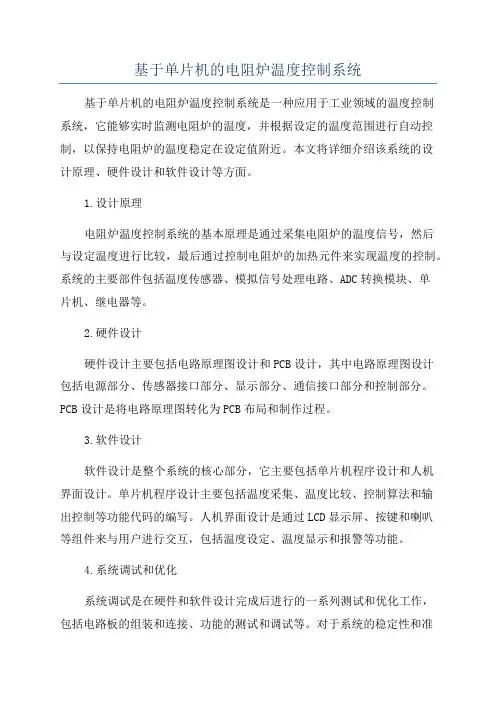 基于单片机的电阻炉温度控制系统

基于单片机的电阻炉温度控制系统是一种应用于工业领域的温度控制系统，它能够实时监测电阻炉的温度，并根据设定的温度范围进行自动控制，以保持电阻炉的温度稳定在设定值附近。本文将详细介绍该系统的设计原理、硬件设计和软件设计等方面。

1.设计原理

电阻炉温度控制系统的基本原理是通过采集电阻炉的温度信号，然后与设定温度进行比较，最后通过控制电阻炉的加热元件来实现温度的控制。系统的主要部件包括温度传感器、模拟信号处理电路、ADC转换模块、单片机、继电器等。

2.硬件设计

硬件设计主要包括电路原理图设计和PCB设计，其中电路原理图设计包括电源部分、传感器接口部分、显示部分、通信接口部分和控制部分。PCB设计是将电路原理图转化为PCB布局和制作过程。

3.软件设计

软件设计是整个系统的核心部分，它主要包括单片机程序设计和人机界面设计。单片机程序设计主要包括温度采集、温度比较、控制算法和输出控制等功能代码的编写。人机界面设计是通过LCD显示屏、按键和喇叭等组件来与用户进行交互，包括温度设定、温度显示和报警等功能。

4.系统调试和优化

系统调试是在硬件和软件设计完成后进行的一系列测试和优化工作，包括电路板的组装和连接、功能的测试和调试等。对于系统的稳定性和准